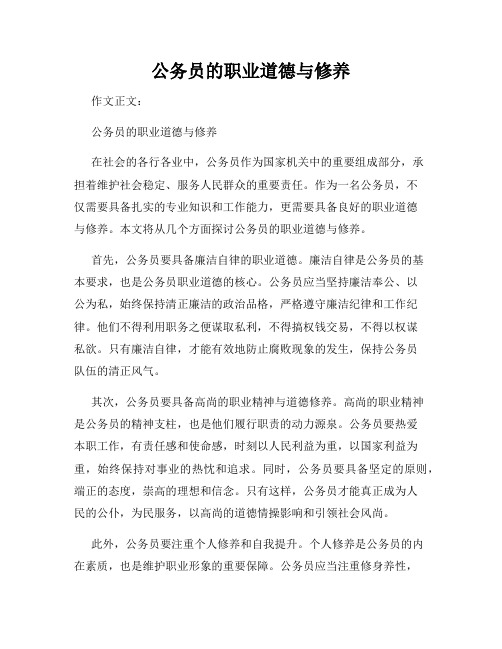 公务员的职业道德与修养

作文正文：

公务员的职业道德与修养

在社会的各行各业中，公务员作为国家机关中的重要组成部分，承担着维护社会稳定、服务人民群众的重要责任。作为一名公务员，不仅需要具备扎实的专业知识和工作能力，更需要具备良好的职业道德与修养。本文将从几个方面探讨公务员的职业道德与修养。

首先，公务员要具备廉洁自律的职业道德。廉洁自律是公务员的基本要求，也是公务员职业道德的核心。公务员应当坚持廉洁奉公、以公为私，始终保持清正廉洁的政治品格，严格遵守廉洁纪律和工作纪律。他们不得利用职务之便谋取私利，不得搞权钱交易，不得以权谋私欲。只有廉洁自律，才能有效地防止腐败现象的发生，保持公务员队伍的清正风气。

其次，公务员要具备高尚的职业精神与道德修养。高尚的职业精神是公务员的精神支柱，也是他们履行职责的动力源泉。公务员要热爱本职工作，有责任感和使命感，时刻以人民利益为重，以国家利益为重，始终保持对事业的热忱和追求。同时，公务员要具备坚定的原则，端正的态度，崇高的理想和信念。只有这样，公务员才能真正成为人民的公仆，为民服务，以高尚的道德情操影响和引领社会风尚。

此外，公务员要注重个人修养和自我提升。个人修养是公务员的内在素质，也是维护职业形象的重要保障。公务员应当注重修身养性，